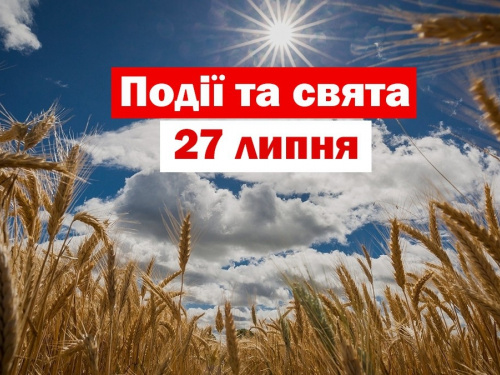 Події та свята
27 липня